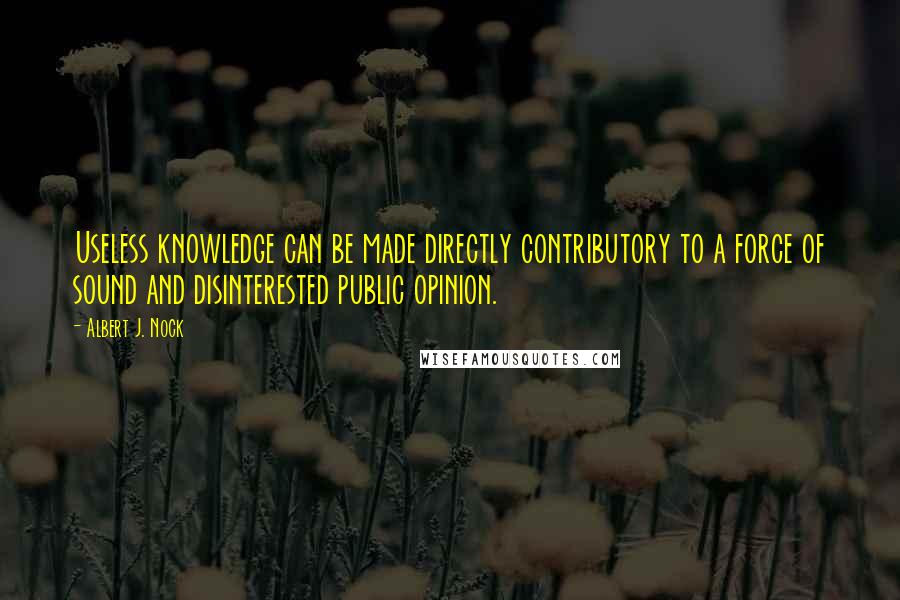 Useless knowledge can be made directly contributory to a force of sound and disinterested public opinion.

- Albert J. Nock

WISEFAMOUSQUOTES.COM